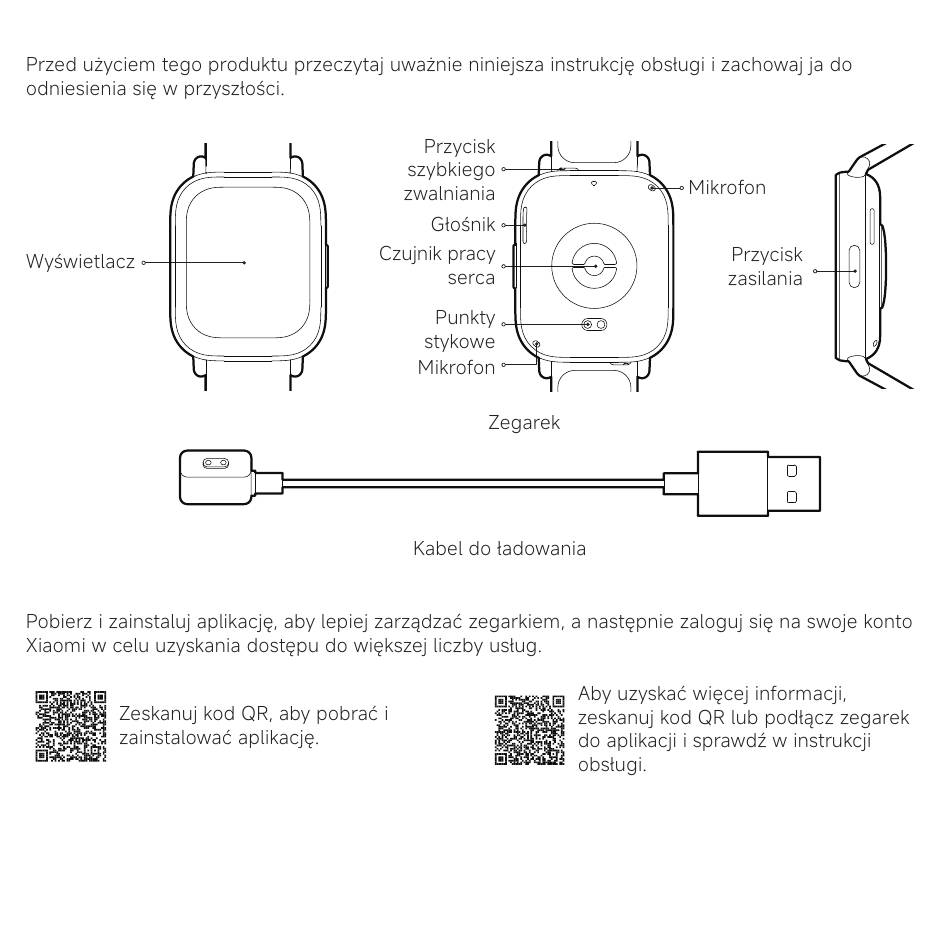 Przed użyciem tego produktu przeczytaj uważnie niniejsza instrukcję obsługi i zachowaj ja do odniesienia się w przyszłości.

Wyświetlacz

Przycisk szybkiego zwalniania

Głośnik

Czujnik pracy serca

Punkty stykowe

Mikrofon

Mikrofon

Przycisk zasilania

Zegarek

Kabel do ładowania

Pobierz i zainstaluj aplikację, aby lepiej zarządzać zegarkiem, a następnie zaloguj się na swoje konto Xiaomi w celu uzyskania dostępu do większej liczby usług.

Zeskanuj kod QR, aby pobrać i zainstalować aplikację.

Aby uzyskać więcej informacji, zeskanuj kod QR lub podłącz zegarek do aplikacji i sprawdź w instrukcji obsługi.